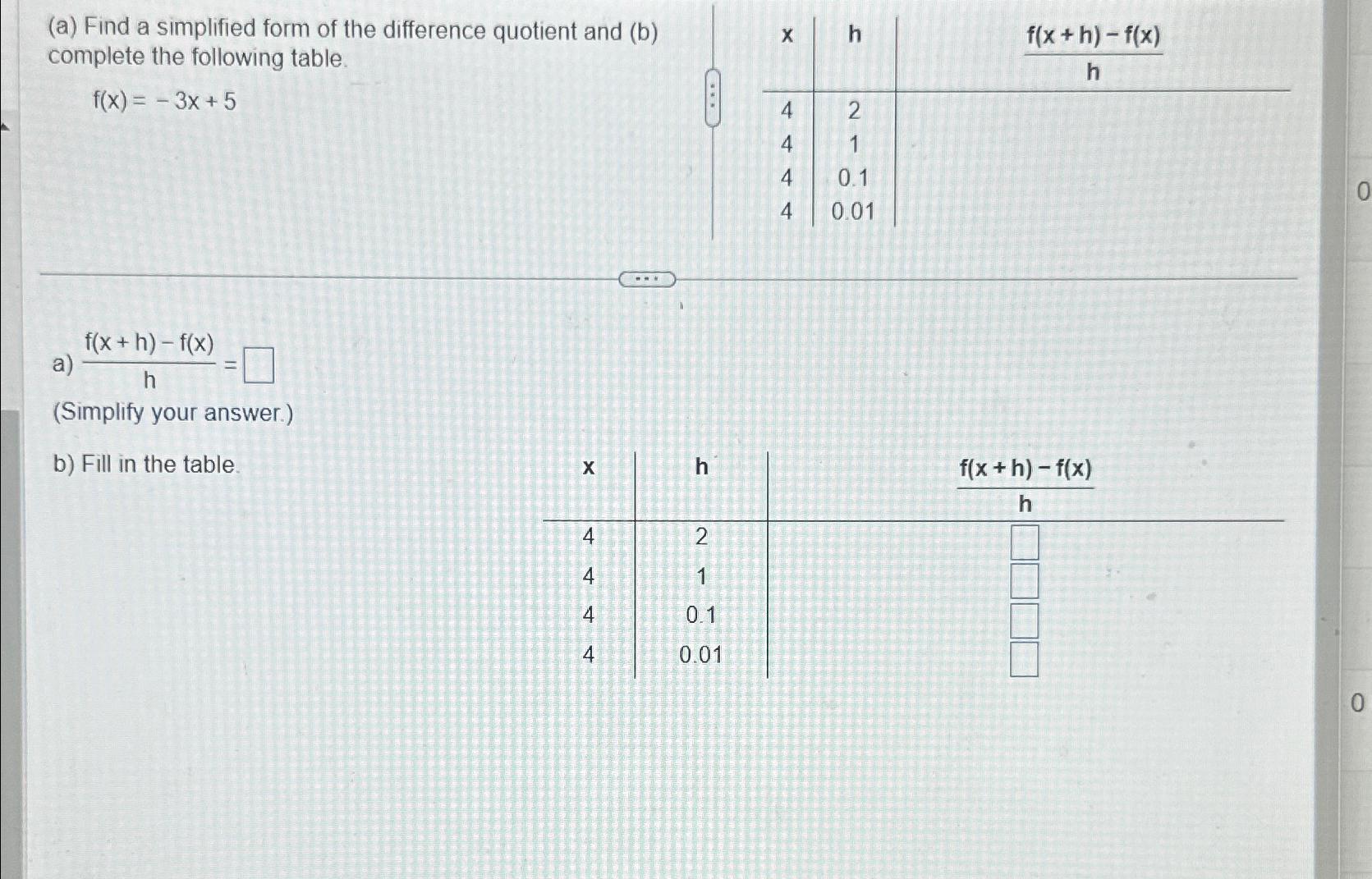 (a) Find a simplified form of the difference quotient and (b) complete the following table.

$f(x) = -3x + 5$

| x | h | $\frac{f(x+h)-f(x)}{h}$ |
|---|---|---|
| 4 | 2 | |
| 4 | 1 | |
| 4 | 0.1 | |
| 4 | 0.01 | |

0

a) $\frac{f(x+h)-f(x)}{h} = \square$

(Simplify your answer.)

b) Fill in the table.

| x | h | $\frac{f(x+h)-f(x)}{h}$ |
|---|---|---|
| 4 | 2 | $\square$ |
| 4 | 1 | $\square$ |
| 4 | 0.1 | $\square$ |
| 4 | 0.01 | $\square$ |

0